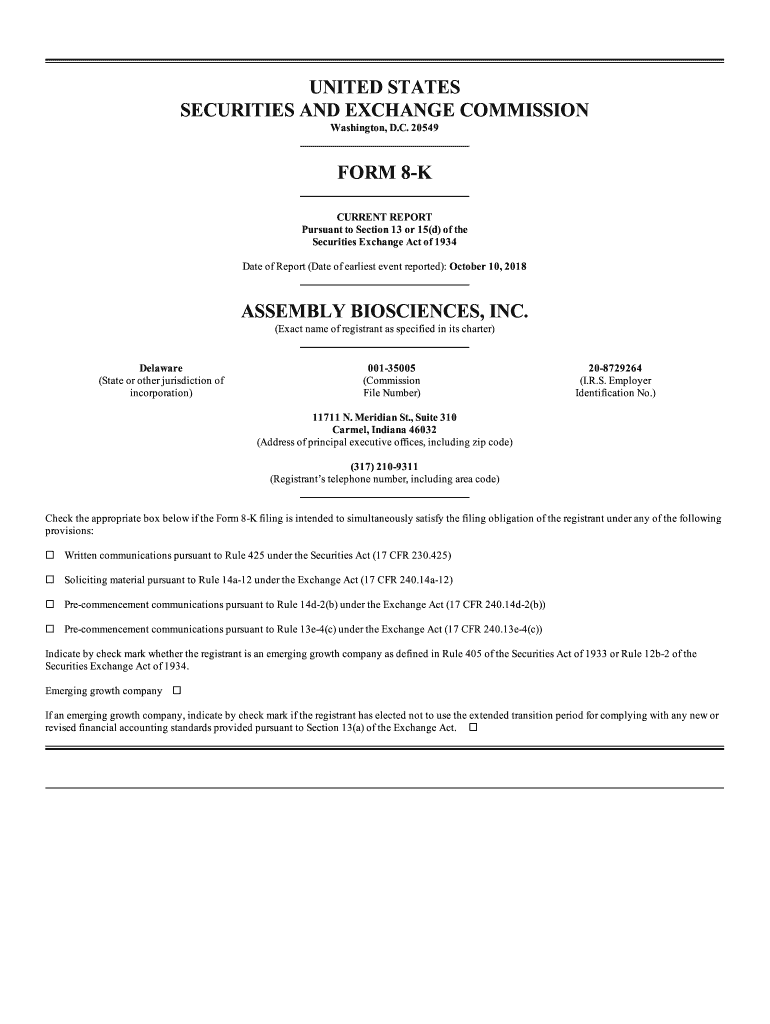 UNITED STATES
SECURITIES AND EXCHANGE COMMISSION
Washington, D.C. 20549

FORM 8-K

CURRENT REPORT
Pursuant to Section 13 or 15(d) of the
Securities Exchange Act of 1934

Date of Report (Date of earliest event reported): October 10, 2018

ASSEMBLY BIOSCIENCES, INC.
(Exact name of registrant as specified in its charter)

| Delaware | 001-35005 | 20-8729264 |
|---|---|---|
| (State or other jurisdiction of incorporation) | (Commission File Number) | (I.R.S. Employer Identification No.) |

11711 N. Meridian St., Suite 310
Carmel, Indiana 46032
(Address of principal executive offices, including zip code)

(317) 210-9311
(Registrant's telephone number, including area code)

Check the appropriate box below if the Form 8-K filing is intended to simultaneously satisfy the filing obligation of the registrant under any of the following provisions:

☐ Written communications pursuant to Rule 425 under the Securities Act (17 CFR 230.425)

☐ Soliciting material pursuant to Rule 14a-12 under the Exchange Act (17 CFR 240.14a-12)

☐ Pre-commencement communications pursuant to Rule 14d-2(b) under the Exchange Act (17 CFR 240.14d-2(b))

☐ Pre-commencement communications pursuant to Rule 13e-4(c) under the Exchange Act (17 CFR 240.13e-4(c))

Indicate by check mark whether the registrant is an emerging growth company as defined in Rule 405 of the Securities Act of 1933 or Rule 12b-2 of the Securities Exchange Act of 1934.

Emerging growth company ☐

If an emerging growth company, indicate by check mark if the registrant has elected not to use the extended transition period for complying with any new or revised financial accounting standards provided pursuant to Section 13(a) of the Exchange Act. ☐